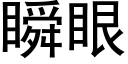 瞬眼